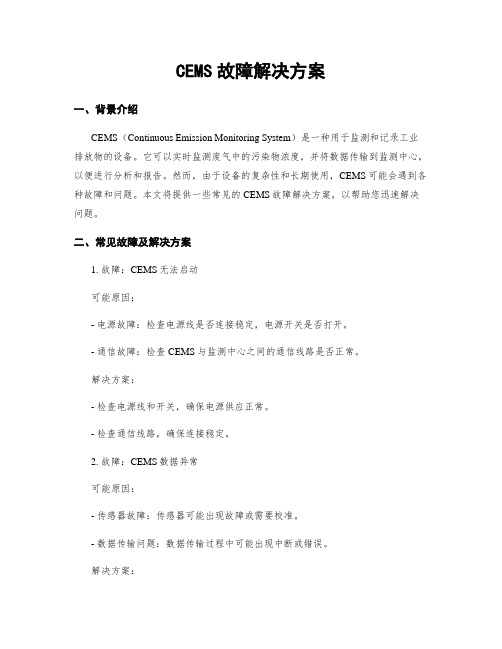 CEMS 故障解决方案

一、背景介绍

CEMS（Continuous Emission Monitoring System）是一种用于监测和记录工业排放物的设备。它可以实时监测废气中的污染物浓度，并将数据传输到监测中心，以便进行分析和报告。然而，由于设备的复杂性和长期使用，CEMS 可能会遇到各种故障和问题。本文将提供一些常见的 CEMS 故障解决方案，以帮助您迅速解决问题。

二、常见故障及解决方案

1. 故障：CEMS 无法启动

可能原因：

- 电源故障：检查电源线是否连接稳定，电源开关是否打开。

- 通信故障：检查 CEMS 与监测中心之间的通信线路是否正常。

解决方案：

- 检查电源线和开关，确保电源供应正常。

- 检查通信线路，确保连接稳定。

2. 故障：CEMS 数据异常

可能原因：

- 传感器故障：传感器可能出现故障或需要校准。

- 数据传输问题：数据传输过程中可能出现中断或错误。

解决方案：